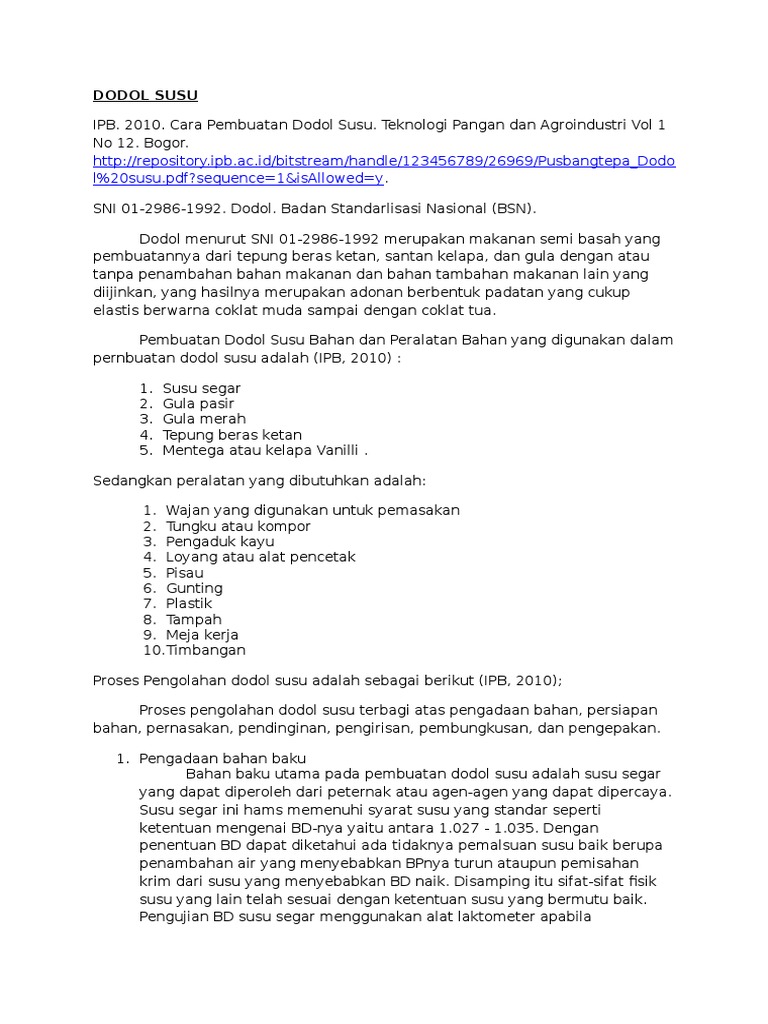 DODOL SUSU

IPB. 2010. Cara Pembuatan Dodol Susu. Teknologi Pangan dan Agroindustri Vol 1 No 12. Bogor. http://repository.ipb.ac.id/bitstream/handle/123456789/26969/Pusbangtepa_Dodol%20susu.pdf?sequence=1&isAllowed=y.

SNI 01-2986-1992. Dodol. Badan Standarlisasi Nasional (BSN).

Dodol menurut SNI 01-2986-1992 merupakan makanan semi basah yang pembuatannya dari tepung beras ketan, santan kelapa, dan gula dengan atau tanpa penambahan bahan makanan dan bahan tambahan makanan lain yang diijinkan, yang hasilnya merupakan adonan berbentuk padatan yang cukup elastis berwarna coklat muda sampai dengan coklat tua.

Pembuatan Dodol Susu Bahan dan Peralatan Bahan yang digunakan dalam pernbuatan dodol susu adalah (IPB, 2010) :

1. Susu segar
2. Gula pasir
3. Gula merah
4. Tepung beras ketan
5. Mentega atau kelapa Vanilli .

Sedangkan peralatan yang dibutuhkan adalah:

1. Wajan yang digunakan untuk pemasakan
2. Tungku atau kompor
3. Pengaduk kayu
4. Loyang atau alat pencetak
5. Pisau
6. Gunting
7. Plastik
8. Tampah
9. Meja kerja
10. Timbangan

Proses Pengolahan dodol susu adalah sebagai berikut (IPB, 2010);

Proses pengolahan dodol susu terbagi atas pengadaan bahan, persiapan bahan, pernasakan, pendinginan, pengirisan, pembungkusan, dan pengepakan.

1. Pengadaan bahan baku
Bahan baku utama pada pembuatan dodol susu adalah susu segar yang dapat diperoleh dari peternak atau agen-agen yang dapat dipercaya. Susu segar ini hams memenuhi syarat susu yang standar seperti ketentuan mengenai BD-nya yaitu antara 1.027 - 1.035. Dengan penentuan BD dapat diketahui ada tidaknya pemalsuan susu baik berupa penambahan air yang menyebabkan BPnya turun ataupun pemisahan krim dari susu yang menyebabkan BD naik. Disamping itu sifat-sifat fisik susu yang lain telah sesuai dengan ketentuan susu yang bermutu baik. Pengujian BD susu segar menggunakan alat laktometer apabila